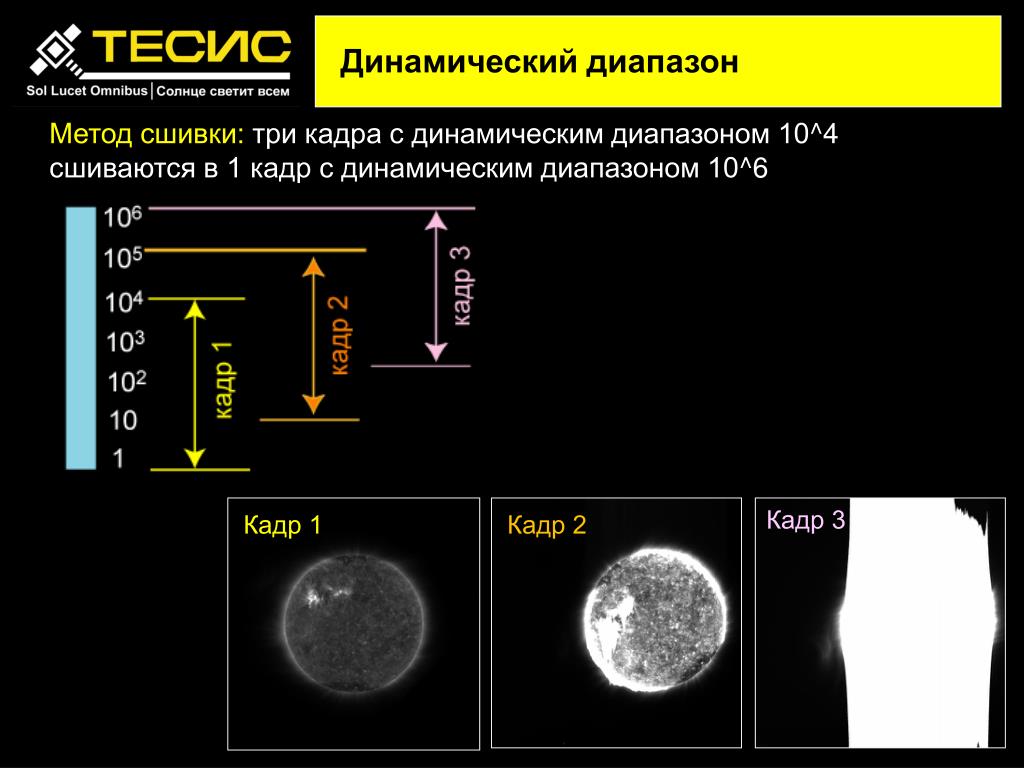 ТЕСИС
Sol Lucet Omnibus | Солнце светит всем

Динамический диапазон

Метод сшивки: три кадра с динамическим диапазоном 10^4 сшиваются в 1 кадр с динамическим диапазоном 10^6

$10^6$
$10^5$
$10^4$
$10^3$
$10^2$
10
1

кадр 1
кадр 2
кадр 3

Кадр 1
Кадр 2
Кадр 3